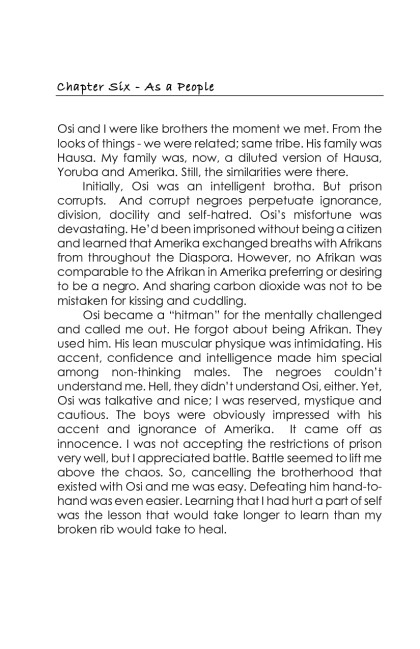 Chapter Six - As a People

Osi and I were like brothers the moment we met. From the looks of things - we were related; same tribe. His family was Hausa. My family was, now, a diluted version of Hausa, Yoruba and Amerika. Still, the similarities were there.

Initially, Osi was an intelligent brotha. But prison corrupts. And corrupt negroes perpetuate ignorance, division, docility and self-hatred. Osi's misfortune was devastating. He'd been imprisoned without being a citizen and learned that Amerika exchanged breaths with Afrikans from throughout the Diaspora. However, no Afrikan was comparable to the Afrikan in Amerika preferring or desiring to be a negro. And sharing carbon dioxide was not to be mistaken for kissing and cuddling.

Osi became a "hitman" for the mentally challenged and called me out. He forgot about being Afrikan. They used him. His lean muscular physique was intimidating. His accent, confidence and intelligence made him special among non-thinking males. The negroes couldn't understand me. Hell, they didn't understand Osi, either. Yet, Osi was talkative and nice; I was reserved, mystique and cautious. The boys were obviously impressed with his accent and ignorance of Amerika. It came off as innocence. I was not accepting the restrictions of prison very well, but I appreciated battle. Battle seemed to lift me above the chaos. So, cancelling the brotherhood that existed with Osi and me was easy. Defeating him hand-to-hand was even easier. Learning that I had hurt a part of self was the lesson that would take longer to learn than my broken rib would take to heal.